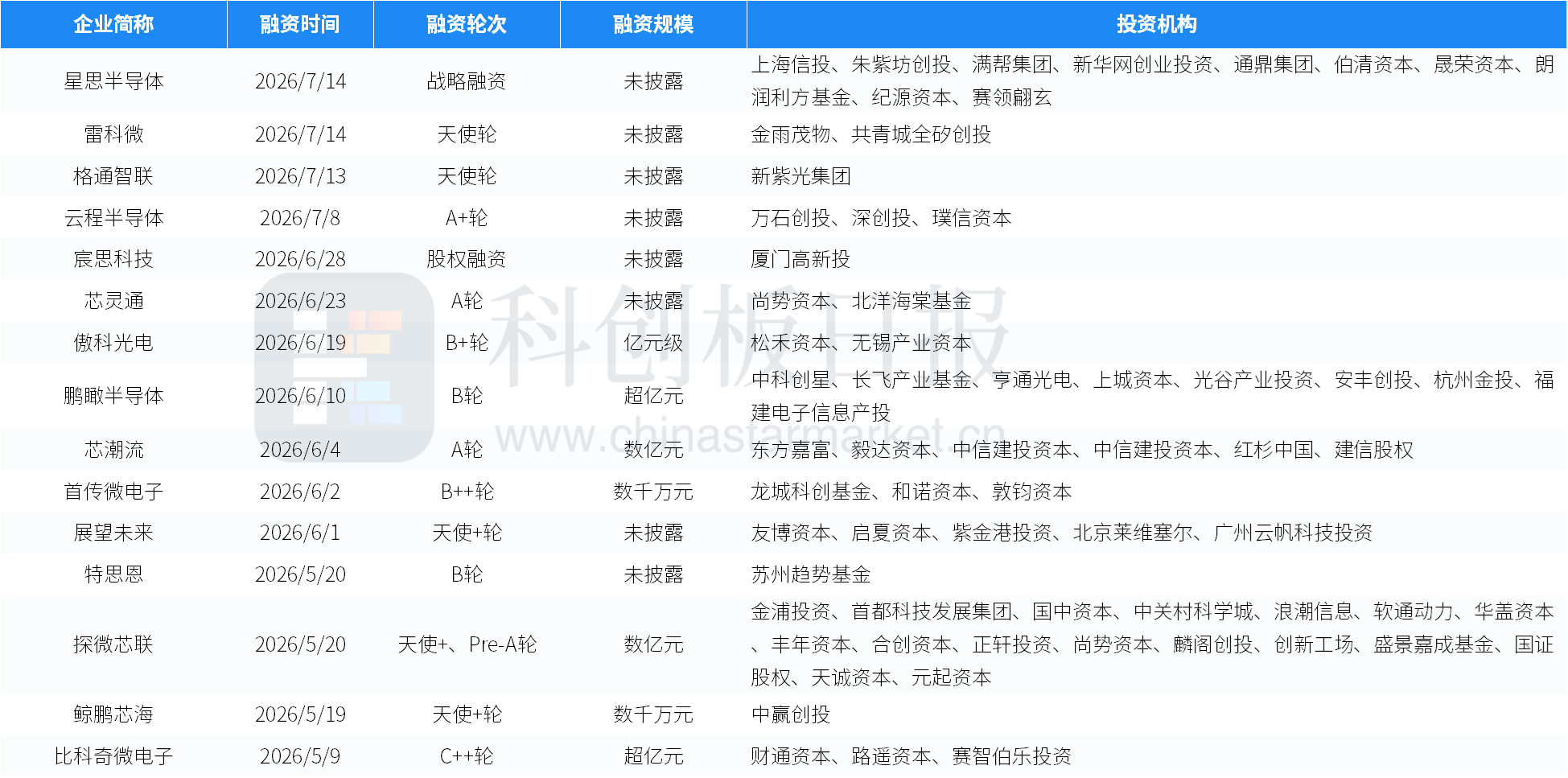 | 企业简称 | 融资时间 | 融资轮次 | 融资规模 | 投资机构 |
|---|---|---|---|---|
| 星思半导体 | 2026/7/14 | 战略融资 | 未披露 | 上海信投、朱紫坊创投、满帮集团、新华网创业投资、通鼎集团、伯清资本、晟荣资本、朗润利方基金、纪源资本、赛领翩玄 |
| 雷科微 | 2026/7/14 | 天使轮 | 未披露 | 金雨茂物、共青城全矽创投 |
| 格通智联 | 2026/7/13 | 天使轮 | 未披露 | 新紫光集团 |
| 云程半导体 | 2026/7/8 | A+轮 | 未披露 | 万石创投、深创投、璞信资本 |
| 宸思科技 | 2026/6/28 | 股权融资 | 未披露 | 厦门高新投 |
| 芯灵通 | 2026/6/23 | A轮 | 未披露 | 尚势资本、北洋海棠基金 |
| 傲科光电 | 2026/6/19 | B+轮 | 亿元级 | 松禾资本、无锡产业资本 |
| 鹏瞰半导体 | 2026/6/10 | B轮 | 超亿元 | 中科创星、长飞产业基金、亨通光电、上城资本、光谷产业投资、安丰创投、杭州金投、福建电子信息产投 |
| 芯潮流 | 2026/6/4 | A轮 | 数亿元 | 东方嘉富、毅达资本、中信建投资本、中信建投资本、红杉中国、建信股权 |
| 首传微电子 | 2026/6/2 | B++轮 | 数千万元 | 龙城科创基金、和诺资本、敦钧资本 |
| 展望未来 | 2026/6/1 | 天使+轮 | 未披露 | 友博资本、启夏资本、紫金港投资、北京莱维塞尔、广州云帆科技投资 |
| 特思恩 | 2026/5/20 | B轮 | 未披露 | 苏州趋势基金 |
| 探微芯联 | 2026/5/20 | 天使+、Pre-A轮 | 数亿元 | 金浦投资、首都科技发展集团、国中资本、中关村科学城、浪潮信息、软通动力、华盖资本、丰年资本、合创资本、正轩投资、尚势资本、麟阁创投、创新工场、盛景嘉成基金、国证股权、天诚资本、元起资本 |
| 鲸鹏芯海 | 2026/5/19 | 天使+轮 | 数千万元 | 中赢创投 |
| 比科奇微电子 | 2026/5/9 | C++轮 | 超亿元 | 财通资本、路遥资本、赛智伯乐投资 |

科创板日报
www.chinastarmarket.cn